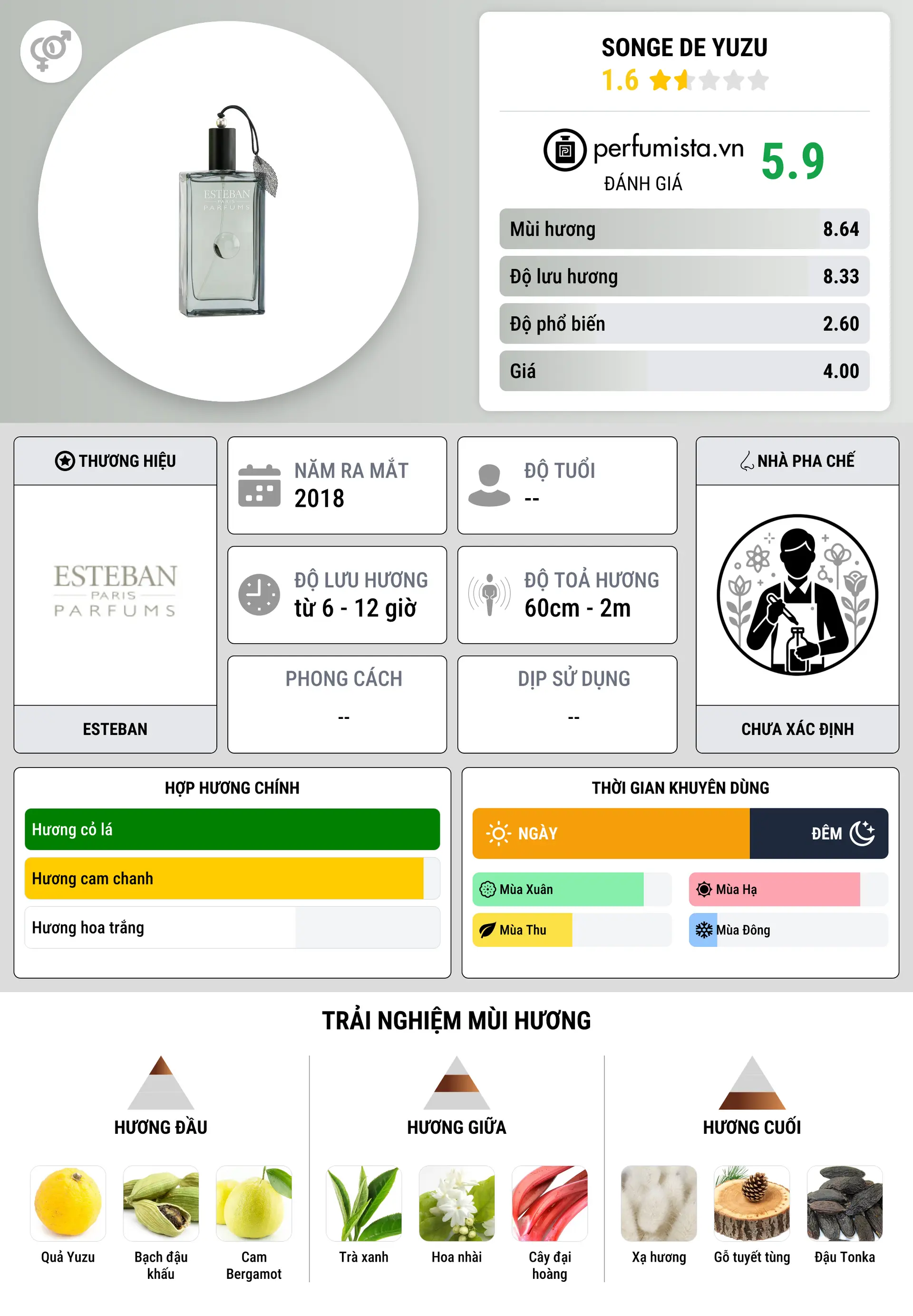 ESTEBAN PARIS PARFUMS

SONGE DE YUZU
1.6

perfumista.vn
ĐÁNH GIÁ
5.9

Mùi hương 8.64
Độ lưu hương 8.33
Độ phổ biến 2.60
Giá 4.00

THƯƠNG HIỆU
ESTEBAN PARIS PARFUMS
ESTEBAN

NĂM RA MẮT
2018

ĐỘ TUỔI
--

ĐỘ LƯU HƯƠNG
từ 6 - 12 giờ

ĐỘ TOẢ HƯƠNG
60cm - 2m

PHONG CÁCH
--

DỊP SỬ DỤNG
--

NHÀ PHA CHẾ
CHƯA XÁC ĐỊNH

HỢP HƯƠNG CHÍNH
Hương cỏ lá
Hương cam chanh
Hương hoa trắng

THỜI GIAN KHUYÊN DÙNG
NGÀY
ĐÊM
Mùa Xuân
Mùa Hạ
Mùa Thu
Mùa Đông

TRẢI NGHIỆM MÙI HƯƠNG

HƯƠNG ĐẦU
Quả Yuzu
Bạch đậu khấu
Cam Bergamot

HƯƠNG GIỮA
Trà xanh
Hoa nhài
Cây đại hoàng

HƯƠNG CUỐI
Xạ hương
Gỗ tuyết tùng
Đậu Tonka